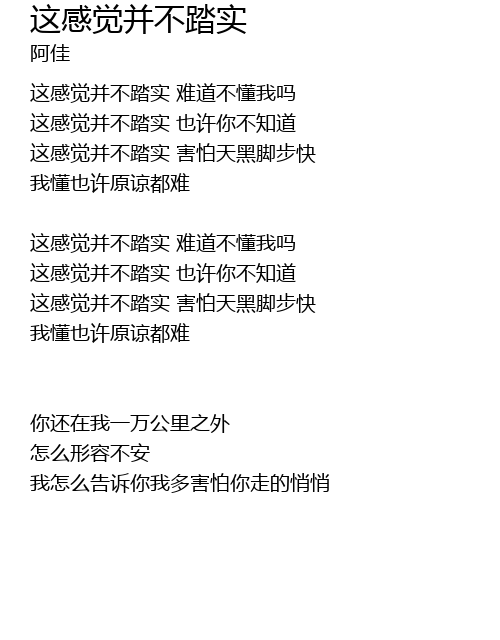 这感觉并不踏实
阿佳

这感觉并不踏实 难道不懂我吗
这感觉并不踏实 也许你不知道
这感觉并不踏实 害怕天黑脚步快
我懂也许原谅都难

这感觉并不踏实 难道不懂我吗
这感觉并不踏实 也许你不知道
这感觉并不踏实 害怕天黑脚步快
我懂也许原谅都难

你还在我一万公里之外
怎么形容不安
我怎么告诉你我多害怕你走的悄悄